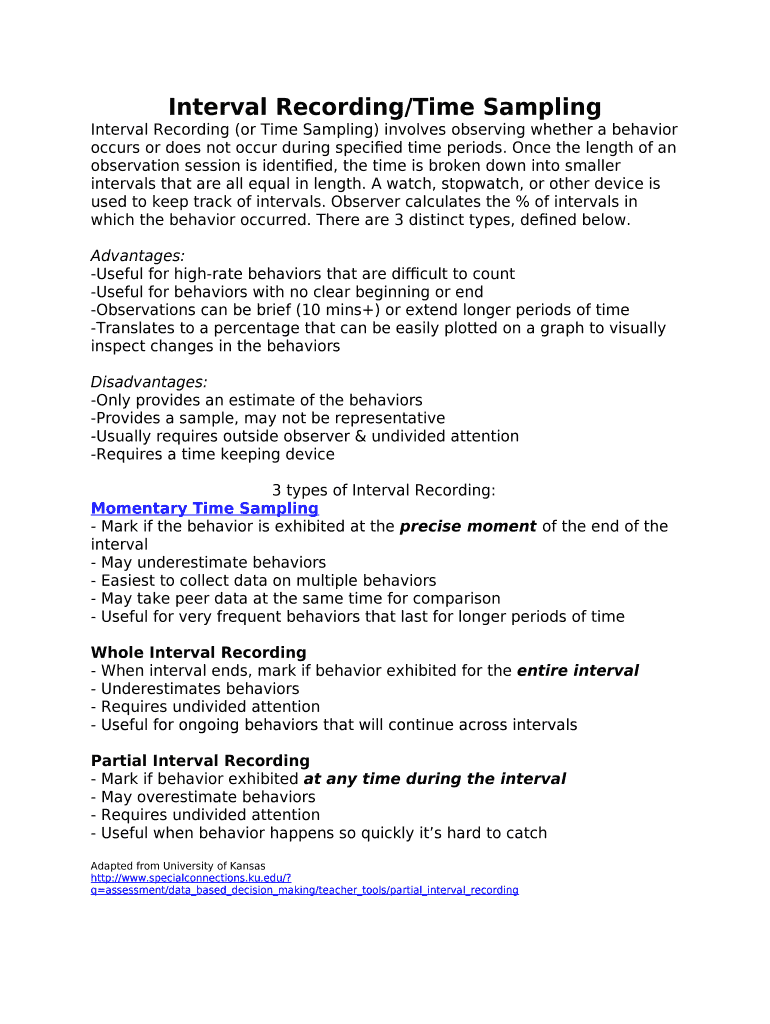 Interval Recording/Time Sampling

Interval Recording (or Time Sampling) involves observing whether a behavior occurs or does not occur during specified time periods. Once the length of an observation session is identified, the time is broken down into smaller intervals that are all equal in length. A watch, stopwatch, or other device is used to keep track of intervals. Observer calculates the % of intervals in which the behavior occurred. There are 3 distinct types, defined below.

Advantages:
-Useful for high-rate behaviors that are difficult to count
-Useful for behaviors with no clear beginning or end
-Observations can be brief (10 mins+) or extend longer periods of time
-Translates to a percentage that can be easily plotted on a graph to visually inspect changes in the behaviors

Disadvantages:
-Only provides an estimate of the behaviors
-Provides a sample, may not be representative
-Usually requires outside observer & undivided attention
-Requires a time keeping device

3 types of Interval Recording:

Momentary Time Sampling
- Mark if the behavior is exhibited at the precise moment of the end of the interval
- May underestimate behaviors
- Easiest to collect data on multiple behaviors
- May take peer data at the same time for comparison
- Useful for very frequent behaviors that last for longer periods of time

Whole Interval Recording
- When interval ends, mark if behavior exhibited for the entire interval
- Underestimates behaviors
- Requires undivided attention
- Useful for ongoing behaviors that will continue across intervals

Partial Interval Recording
- Mark if behavior exhibited at any time during the interval
- May overestimate behaviors
- Requires undivided attention
- Useful when behavior happens so quickly it's hard to catch

Adapted from University of Kansas
http://www.specialconnections.ku.edu/?q=assessment/data_based_decision_making/teacher_tools/partial_interval_recording